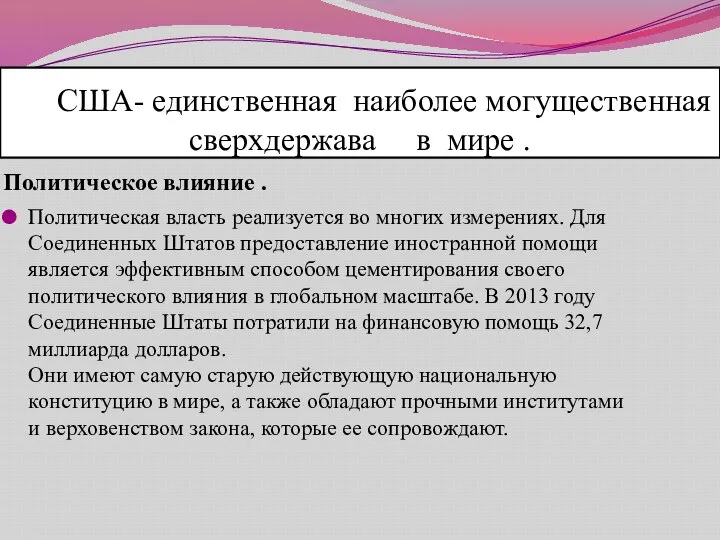 США- единственная наиболее могущественная сверхдержава в мире .

Политическое влияние .

Политическая власть реализуется во многих измерениях. Для Соединенных Штатов предоставление иностранной помощи является эффективным способом цементирования своего политического влияния в глобальном масштабе. В 2013 году Соединенные Штаты потратили на финансовую помощь 32,7 миллиарда долларов.
Они имеют самую старую действующую национальную конституцию в мире, а также обладают прочными институтами и верховенством закона, которые ее сопровождают.